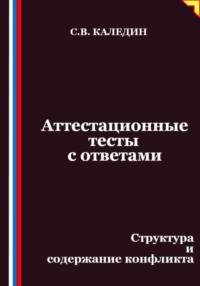 С.В. КАЛЕДИН

Аттестационные тесты с ответами

Структура и содержание конфликта